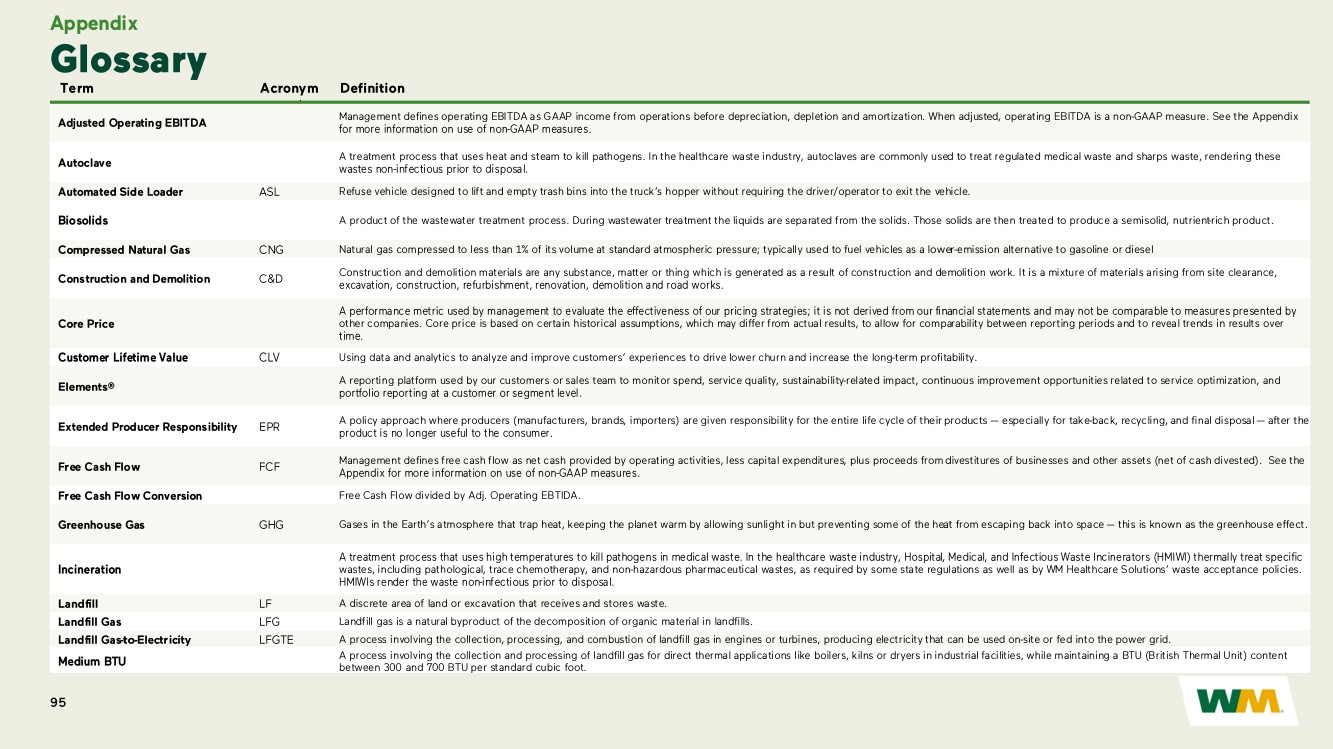 Appendix
Glossary

| Term | Acronym | Definition |
|---|---|---|
| Adjusted Operating EBITDA | | Management defines operating EBITDA as GAAP income from operations before depreciation, depletion and amortization. When adjusted, operating EBITDA is a non-GAAP measure. See the Appendix for more information on use of non-GAAP measures. |
| Autoclave | | A treatment process that uses heat and steam to kill pathogens. In the healthcare waste industry, autoclaves are commonly used to treat regulated medical waste and sharps waste, rendering these wastes non-infectious prior to disposal. |
| Automated Side Loader | ASL | Refuse vehicle designed to lift and empty trash bins into the truck's hopper without requiring the driver/operator to exit the vehicle. |
| Biosolids | | A product of the wastewater treatment process. During wastewater treatment the liquids are separated from the solids. Those solids are then treated to produce a semisolid, nutrient-rich product. |
| Compressed Natural Gas | CNG | Natural gas compressed to less than 1% of its volume at standard atmospheric pressure; typically used to fuel vehicles as a lower-emission alternative to gasoline or diesel |
| Construction and Demolition | C&D | Construction and demolition materials are any substance, matter or thing which is generated as a result of construction and demolition work. It is a mixture of materials arising from site clearance, excavation, construction, refurbishment, renovation, demolition and road works. |
| Core Price | | A performance metric used by management to evaluate the effectiveness of our pricing strategies; it is not derived from our financial statements and may not be comparable to measures presented by other companies. Core price is based on certain historical assumptions, which may differ from actual results, to allow for comparability between reporting periods and to reveal trends in results over time. |
| Customer Lifetime Value | CLV | Using data and analytics to analyze and improve customers' experiences to drive lower churn and increase the long-term profitability. |
| Elements® | | A reporting platform used by our customers or sales team to monitor spend, service quality, sustainability-related impact, continuous improvement opportunities related to service optimization, and portfolio reporting at a customer or segment level. |
| Extended Producer Responsibility | EPR | A policy approach where producers (manufacturers, brands, importers) are given responsibility for the entire life cycle of their products — especially for take-back, recycling, and final disposal — after the product is no longer useful to the consumer. |
| Free Cash Flow | FCF | Management defines free cash flow as net cash provided by operating activities, less capital expenditures, plus proceeds from divestitures of businesses and other assets (net of cash divested). See the Appendix for more information on use of non-GAAP measures. |
| Free Cash Flow Conversion | | Free Cash Flow divided by Adj. Operating EBTIDA. |
| Greenhouse Gas | GHG | Gases in the Earth's atmosphere that trap heat, keeping the planet warm by allowing sunlight in but preventing some of the heat from escaping back into space — this is known as the greenhouse effect. |
| Incineration | | A treatment process that uses high temperatures to kill pathogens in medical waste. In the healthcare waste industry, Hospital, Medical, and Infectious Waste Incinerators (HMIWI) thermally treat specific wastes, including pathological, trace chemotherapy, and non-hazardous pharmaceutical wastes, as required by some state regulations as well as by WM Healthcare Solutions' waste acceptance policies. HMIWIs render the waste non-infectious prior to disposal. |
| Landfill | LF | A discrete area of land or excavation that receives and stores waste. |
| Landfill Gas | LFG | Landfill gas is a natural byproduct of the decomposition of organic material in landfills. |
| Landfill Gas-to-Electricity | LFGTE | A process involving the collection, processing, and combustion of landfill gas in engines or turbines, producing electricity that can be used on-site or fed into the power grid. |
| Medium BTU | | A process involving the collection and processing of landfill gas for direct thermal applications like boilers, kilns or dryers in industrial facilities, while maintaining a BTU (British Thermal Unit) content between 300 and 700 BTU per standard cubic foot. |

95

WM